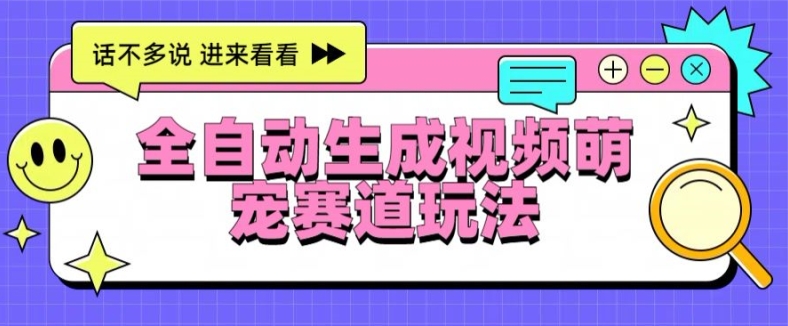 话不多说 进来看看

全自动生成视频萌宠赛道玩法